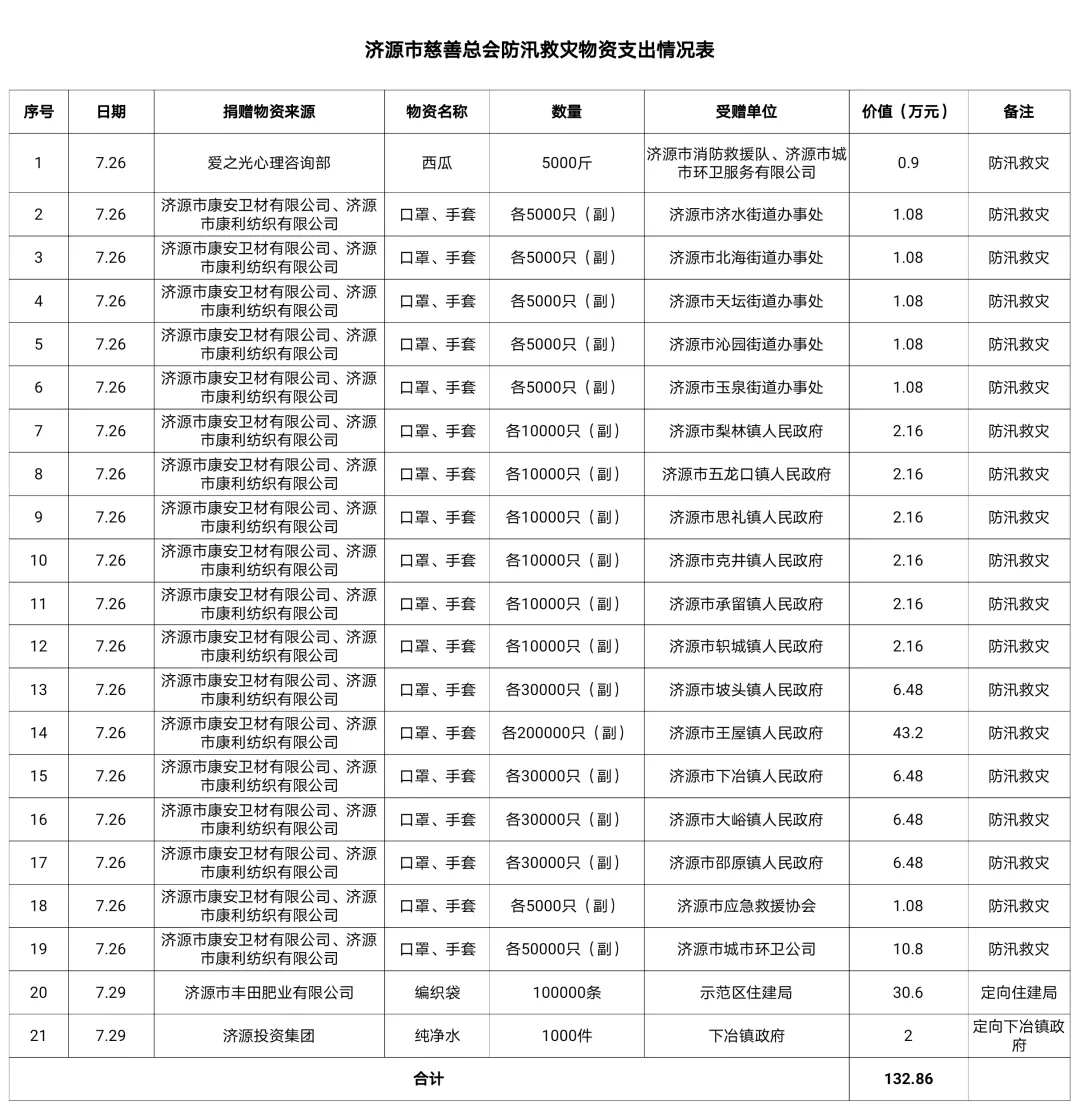 济源市慈善总会防汛救灾物资支出情况表

| 序号 | 日期 | 捐赠物资来源 | 物资名称 | 数量 | 受赠单位 | 价值（万元） | 备注 |
|---|---|---|---|---|---|---|---|
| 1 | 7.26 | 爱之光心理咨询部 | 西瓜 | 5000斤 | 济源市消防救援队、济源市城市环卫服务有限公司 | 0.9 | 防汛救灾 |
| 2 | 7.26 | 济源市康安卫材有限公司、济源市康利纺织有限公司 | 口罩、手套 | 各5000只（副） | 济源市济水街道办事处 | 1.08 | 防汛救灾 |
| 3 | 7.26 | 济源市康安卫材有限公司、济源市康利纺织有限公司 | 口罩、手套 | 各5000只（副） | 济源市北海街道办事处 | 1.08 | 防汛救灾 |
| 4 | 7.26 | 济源市康安卫材有限公司、济源市康利纺织有限公司 | 口罩、手套 | 各5000只（副） | 济源市天坛街道办事处 | 1.08 | 防汛救灾 |
| 5 | 7.26 | 济源市康安卫材有限公司、济源市康利纺织有限公司 | 口罩、手套 | 各5000只（副） | 济源市沁园街道办事处 | 1.08 | 防汛救灾 |
| 6 | 7.26 | 济源市康安卫材有限公司、济源市康利纺织有限公司 | 口罩、手套 | 各5000只（副） | 济源市玉泉街道办事处 | 1.08 | 防汛救灾 |
| 7 | 7.26 | 济源市康安卫材有限公司、济源市康利纺织有限公司 | 口罩、手套 | 各10000只（副） | 济源市梨林镇人民政府 | 2.16 | 防汛救灾 |
| 8 | 7.26 | 济源市康安卫材有限公司、济源市康利纺织有限公司 | 口罩、手套 | 各10000只（副） | 济源市五龙口镇人民政府 | 2.16 | 防汛救灾 |
| 9 | 7.26 | 济源市康安卫材有限公司、济源市康利纺织有限公司 | 口罩、手套 | 各10000只（副） | 济源市思礼镇人民政府 | 2.16 | 防汛救灾 |
| 10 | 7.26 | 济源市康安卫材有限公司、济源市康利纺织有限公司 | 口罩、手套 | 各10000只（副） | 济源市克井镇人民政府 | 2.16 | 防汛救灾 |
| 11 | 7.26 | 济源市康安卫材有限公司、济源市康利纺织有限公司 | 口罩、手套 | 各10000只（副） | 济源市承留镇人民政府 | 2.16 | 防汛救灾 |
| 12 | 7.26 | 济源市康安卫材有限公司、济源市康利纺织有限公司 | 口罩、手套 | 各10000只（副） | 济源市轵城镇人民政府 | 2.16 | 防汛救灾 |
| 13 | 7.26 | 济源市康安卫材有限公司、济源市康利纺织有限公司 | 口罩、手套 | 各30000只（副） | 济源市坡头镇人民政府 | 6.48 | 防汛救灾 |
| 14 | 7.26 | 济源市康安卫材有限公司、济源市康利纺织有限公司 | 口罩、手套 | 各200000只（副） | 济源市王屋镇人民政府 | 43.2 | 防汛救灾 |
| 15 | 7.26 | 济源市康安卫材有限公司、济源市康利纺织有限公司 | 口罩、手套 | 各30000只（副） | 济源市下冶镇人民政府 | 6.48 | 防汛救灾 |
| 16 | 7.26 | 济源市康安卫材有限公司、济源市康利纺织有限公司 | 口罩、手套 | 各30000只（副） | 济源市大峪镇人民政府 | 6.48 | 防汛救灾 |
| 17 | 7.26 | 济源市康安卫材有限公司、济源市康利纺织有限公司 | 口罩、手套 | 各30000只（副） | 济源市邵原镇人民政府 | 6.48 | 防汛救灾 |
| 18 | 7.26 | 济源市康安卫材有限公司、济源市康利纺织有限公司 | 口罩、手套 | 各5000只（副） | 济源市应急救援协会 | 1.08 | 防汛救灾 |
| 19 | 7.26 | 济源市康安卫材有限公司、济源市康利纺织有限公司 | 口罩、手套 | 各50000只（副） | 济源市城市环卫公司 | 10.8 | 防汛救灾 |
| 20 | 7.29 | 济源市丰田肥业有限公司 | 编织袋 | 100000条 | 示范区住建局 | 30.6 | 定向住建局 |
| 21 | 7.29 | 济源投资集团 | 纯净水 | 1000件 | 下冶镇政府 | 2 | 定向下冶镇政府 |
| 合计 | | | | | | 132.86 | |